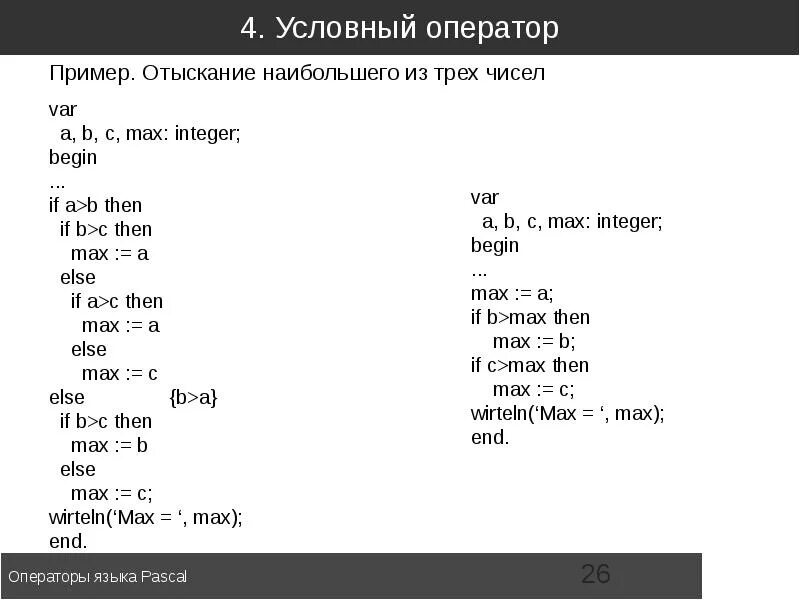 4. Условный оператор

Пример. Отыскание наибольшего из трех чисел

var
  a, b, c, max: integer;
begin
...
if a>b then
  if b>c then
    max := a
  else
    if a>c then
      max := a
    else
      max := c
else            {b>a}
  if b>c then
    max := b
  else
    max := c;
wirteln(‘Max = ‘, max);
end.

var
  a, b, c, max: integer;
begin
...
max := a;
if b>max then
    max := b;
if c>max then
    max := c;
wirteln(‘Max = ‘, max);
end.

Операторы языка Pascal

26